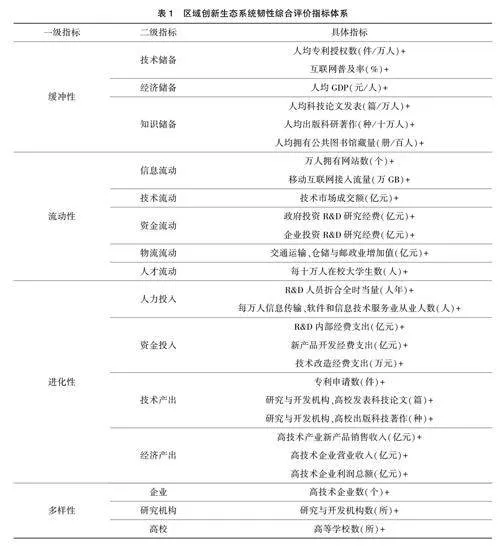 表 1　区域创新生态系统韧性综合评价指标体系

| 一级指标 | 二级指标 | 具体指标 |
|---|---|---|
| 缓冲性 | 技术储备 | 人均专利授权数(件/万人)+ |
| | | 互联网普及率(%)+ |
| | 经济储备 | 人均 GDP(元/人)+ |
| | 知识储备 | 人均科技论文发表(篇/万人)+ |
| | | 人均出版科研著作(种/十万人)+ |
| | | 人均拥有公共图书馆藏量(册/百人)+ |
| 流动性 | 信息流动 | 万人拥有网站数(个)+ |
| | | 移动互联网接入流量(万 GB)+ |
| | 技术流动 | 技术市场成交额(亿元)+ |
| | 资金流动 | 政府投资 R&D 研究经费(亿元)+ |
| | | 企业投资 R&D 研究经费(亿元)+ |
| | 物流流动 | 交通运输、仓储与邮政业增加值(亿元)+ |
| | 人才流动 | 每十万人在校大学生数(人)+ |
| 进化性 | 人力投入 | R&D 人员折合全时当量(人年)+ |
| | | 每万人信息传输、软件和信息技术服务业从业人数(人)+ |
| | 资金投入 | R&D 内部经费支出(亿元)+ |
| | | 新产品开发经费支出(亿元)+ |
| | | 技术改造经费支出(万元)+ |
| | 技术产出 | 专利申请数(件)+ |
| | | 研究与开发机构、高校发表科技论文(篇)+ |
| | | 研究与开发机构、高校出版科技著作(种)+ |
| | 经济产出 | 高技术产业新产品销售收入(亿元)+ |
| | | 高技术企业营业收入(亿元)+ |
| | | 高技术企业利润总额(亿元)+ |
| 多样性 | 企业 | 高技术企业数(个)+ |
| | 研究机构 | 研究与开发机构数(所)+ |
| | 高校 | 高等学校数(所)+ |